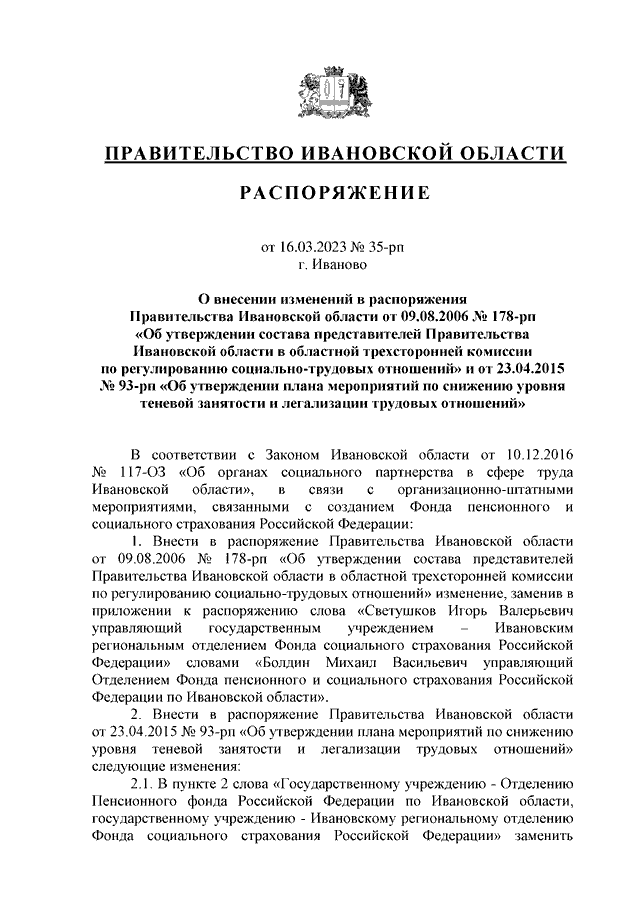 ПРАВИТЕЛЬСТВО ИВАНОВСКОЙ ОБЛАСТИ

РАСПОРЯЖЕНИЕ

от 16.03.2023 № 35-рп
г. Иваново

О внесении изменений в распоряжения Правительства Ивановской области от 09.08.2006 № 178-рп «Об утверждении состава представителей Правительства Ивановской области в областной трехсторонней комиссии по регулированию социально-трудовых отношений» и от 23.04.2015 № 93-рп «Об утверждении плана мероприятий по снижению уровня теневой занятости и легализации трудовых отношений»

В соответствии с Законом Ивановской области от 10.12.2016 № 117-ОЗ «Об органах социального партнерства в сфере труда Ивановской области», в связи с организационно-штатными мероприятиями, связанными с созданием Фонда пенсионного и социального страхования Российской Федерации:

1. Внести в распоряжение Правительства Ивановской области от 09.08.2006 № 178-рп «Об утверждении состава представителей Правительства Ивановской области в областной трехсторонней комиссии по регулированию социально-трудовых отношений» изменение, заменив в приложении к распоряжению слова «Светушков Игорь Валерьевич управляющий государственным учреждением – Ивановским региональным отделением Фонда социального страхования Российской Федерации» словами «Болдин Михаил Васильевич управляющий Отделением Фонда пенсионного и социального страхования Российской Федерации по Ивановской области».

2. Внести в распоряжение Правительства Ивановской области от 23.04.2015 № 93-рп «Об утверждении плана мероприятий по снижению уровня теневой занятости и легализации трудовых отношений» следующие изменения:

2.1. В пункте 2 слова «Государственному учреждению - Отделению Пенсионного фонда Российской Федерации по Ивановской области, государственному учреждению - Ивановскому региональному отделению Фонда социального страхования Российской Федерации» заменить